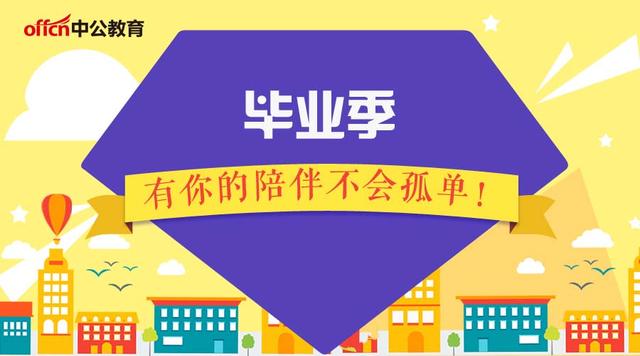 offcn中公教育

毕业季

有你的陪伴不会孤单！